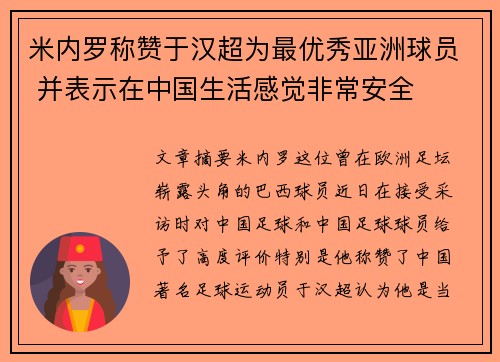 米内罗称赞于汉超为最优秀亚洲球员 并表示在中国生活感觉非常安全

文章摘要米内罗这位曾在欧洲足坛崭露头角的巴西球员近日在接受采访时对中国足球和中国足球球员给予了高度评价特别是他称赞了中国著名足球运动员于汉超认为他是当